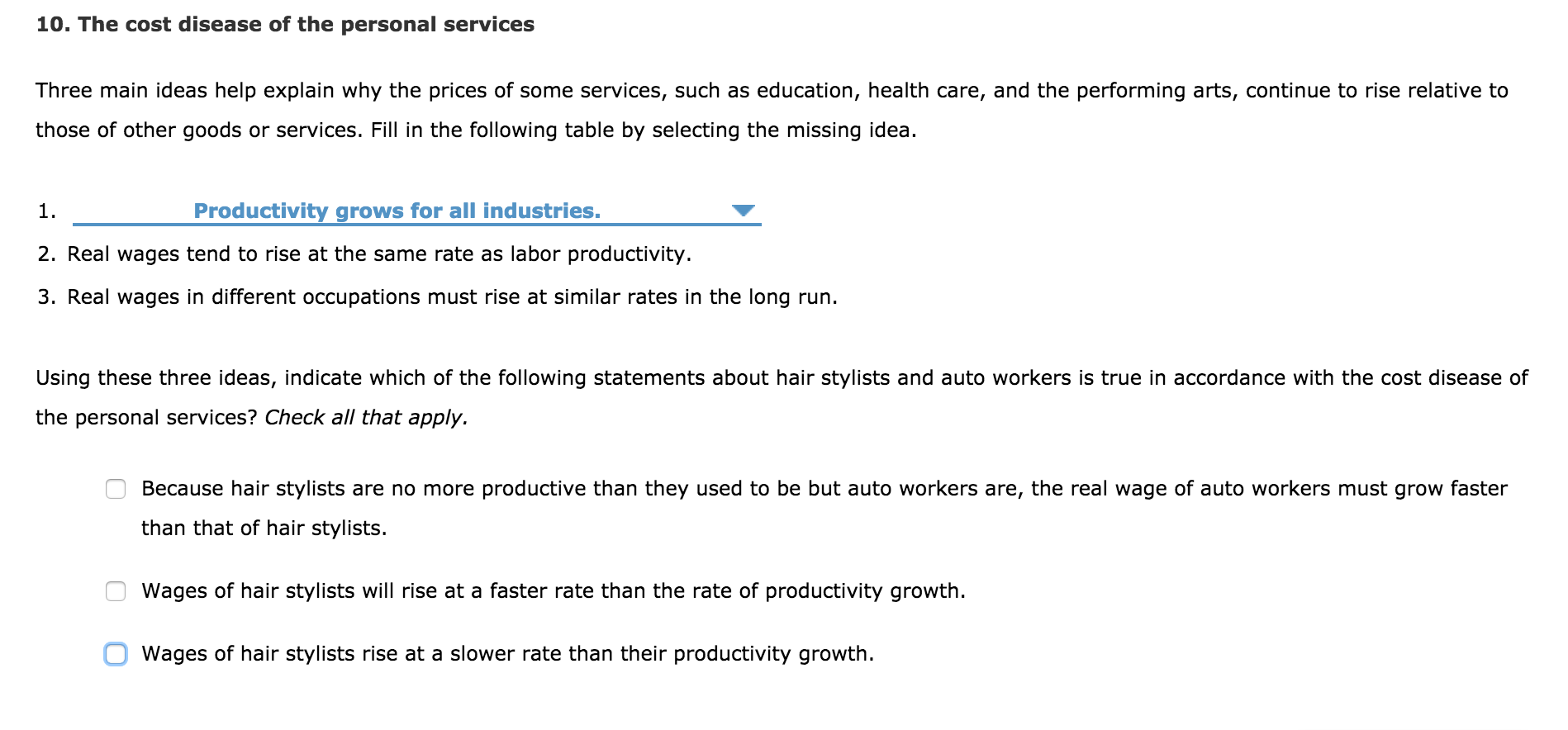 10. The cost disease of the personal services

Three main ideas help explain why the prices of some services, such as education, health care, and the performing arts, continue to rise relative to those of other goods or services. Fill in the following table by selecting the missing idea.

1. Productivity grows for all industries.

2. Real wages tend to rise at the same rate as labor productivity.

3. Real wages in different occupations must rise at similar rates in the long run.

Using these three ideas, indicate which of the following statements about hair stylists and auto workers is true in accordance with the cost disease of the personal services? Check all that apply.

Because hair stylists are no more productive than they used to be but auto workers are, the real wage of auto workers must grow faster than that of hair stylists.

Wages of hair stylists will rise at a faster rate than the rate of productivity growth.

Wages of hair stylists rise at a slower rate than their productivity growth.